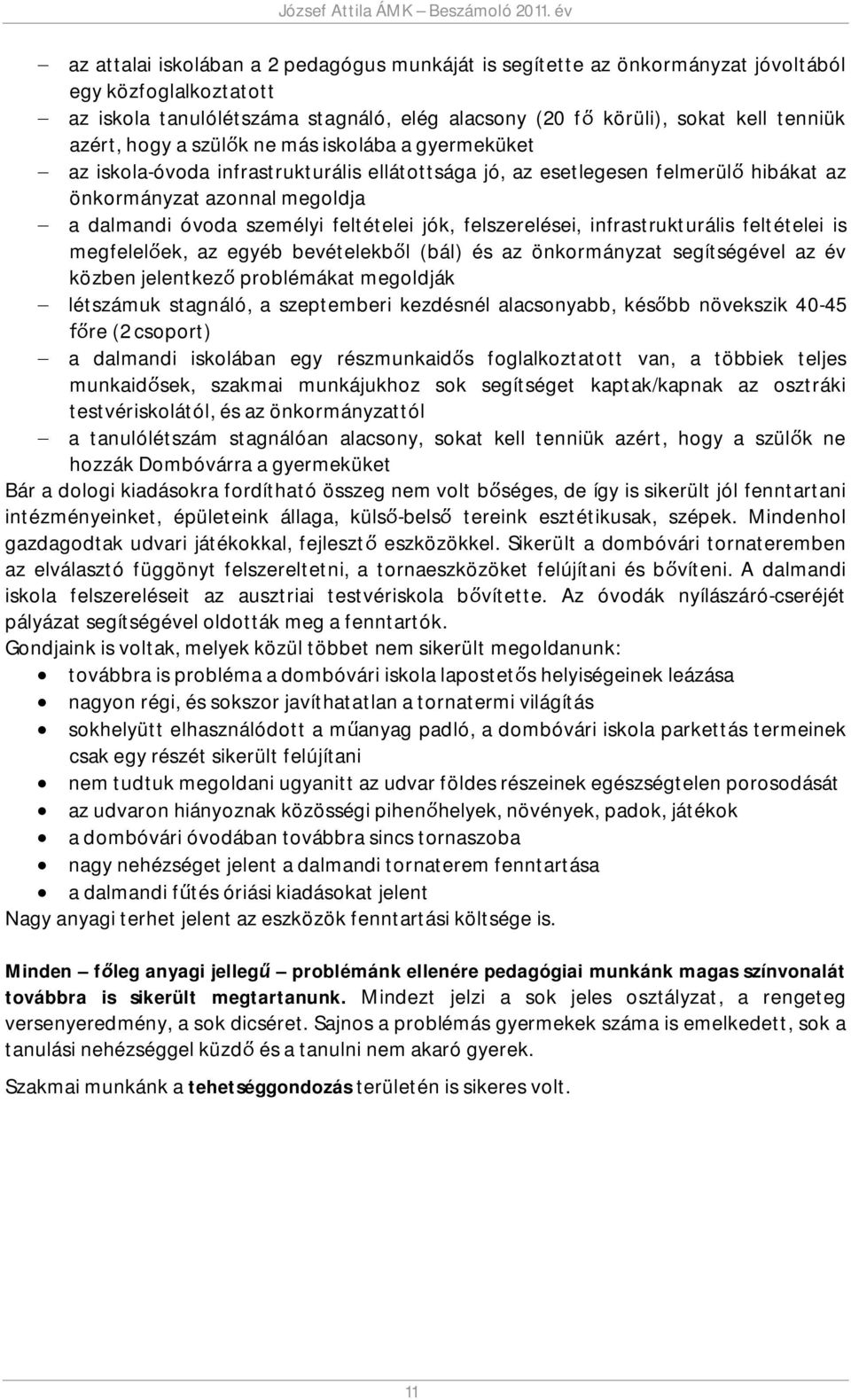 József Attila ÁMK – Beszámoló 2011. év

– az attalai iskolában a 2 pedagógus munkáját is segítette az önkormányzat jóvoltából egy közfoglalkoztatott
– az iskola tanulólétszáma stagnáló, elég alacsony (20 fő körüli), sokat kell tenniük azért, hogy a szülők ne más iskolába a gyermeküket
– az iskola-óvoda infrastrukturális ellátottsága jó, az esetlegesen felmerülő hibákat az önkormányzat azonnal megoldja
– a dalmandi óvoda személyi feltételei jók, felszerelései, infrastrukturális feltételei is megfelelőek, az egyéb bevételekből (bál) és az önkormányzat segítségével az év közben jelentkező problémákat megoldják
– létszámuk stagnáló, a szeptemberi kezdésnél alacsonyabb, később növekszik 40-45 főre (2 csoport)
– a dalmandi iskolában egy részmunkaidős foglalkoztatott van, a többiek teljes munkaidősek, szakmai munkájukhoz sok segítséget kaptak/kapnak az osztráki testvériskolától, és az önkormányzattól
– a tanulólétszám stagnálóan alacsony, sokat kell tenniük azért, hogy a szülők ne hozzák Dombóvárra a gyermeküket

Bár a dologi kiadásokra fordítható összeg nem volt bőséges, de így is sikerült jól fenntartani intézményeinket, épületeink állaga, külső-belső tereink esztétikusak, szépek. Mindenhol gazdagodtak udvari játékokkal, fejlesztő eszközökkel. Sikerült a dombóvári tornateremben az elválasztó függönyt felszereltetni, a tornaeszközöket felújítani és bővíteni. A dalmandi iskola felszereléseit az ausztriai testvériskola bővítette. Az óvodák nyílászáró-cseréjét pályázat segítségével oldották meg a fenntartók.

Gondjaink is voltak, melyek közül többet nem sikerült megoldanunk:
• továbbra is probléma a dombóvári iskola lapostetős helyiségeinek leázása
• nagyon régi, és sokszor javíthatatlan a tornatermi világítás
• sokhelyütt elhasználódott a műanyag padló, a dombóvári iskola parkettás termeinek csak egy részét sikerült felújítani
• nem tudtuk megoldani ugyanitt az udvar földes részeinek egészségtelen porosodását
• az udvaron hiányoznak közösségi pihenőhelyek, növények, padok, játékok
• a dombóvári óvodában továbbra sincs tornaszoba
• nagy nehézséget jelent a dalmandi tornaterem fenntartása
• a dalmandi fűtés óriási kiadásokat jelent

Nagy anyagi terhet jelent az eszközök fenntartási költsége is.

Minden – főleg anyagi jellegű – problémánk ellenére pedagógiai munkánk magas színvonalát továbbra is sikerült megtartanunk. Mindezt jelzi a sok jeles osztályzat, a rengeteg versenyeredmény, a sok dicséret. Sajnos a problémás gyermekek száma is emelkedett, sok a tanulási nehézséggel küzdő és a tanulni nem akaró gyerek.

Szakmai munkánk a tehetséggondozás területén is sikeres volt.

11